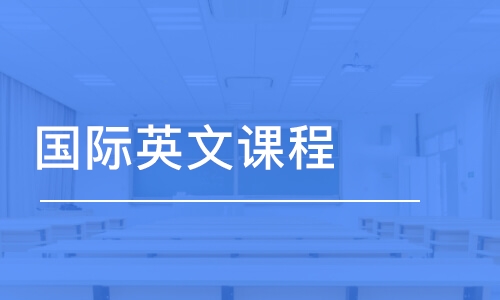 国际英文课程